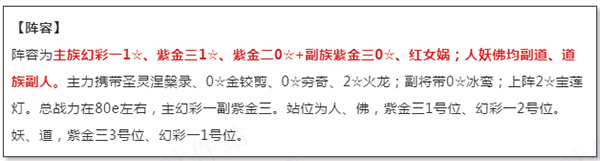 【阵容】

阵容为主族幻彩一1☆、紫金三1☆、紫金二0☆+副族紫金三0☆、红女娲；人妖佛均副道、道族副人。主力携带圣灵涅槃录、0☆金铰剪、0☆穷奇、2☆火龙；副将带0☆冰鸾；上阵2☆宝莲灯。总战力在80e左右，主幻彩一副紫金三。站位为人、佛，紫金三1号位、幻彩一2号位。妖、道，紫金三3号位、幻彩一1号位。